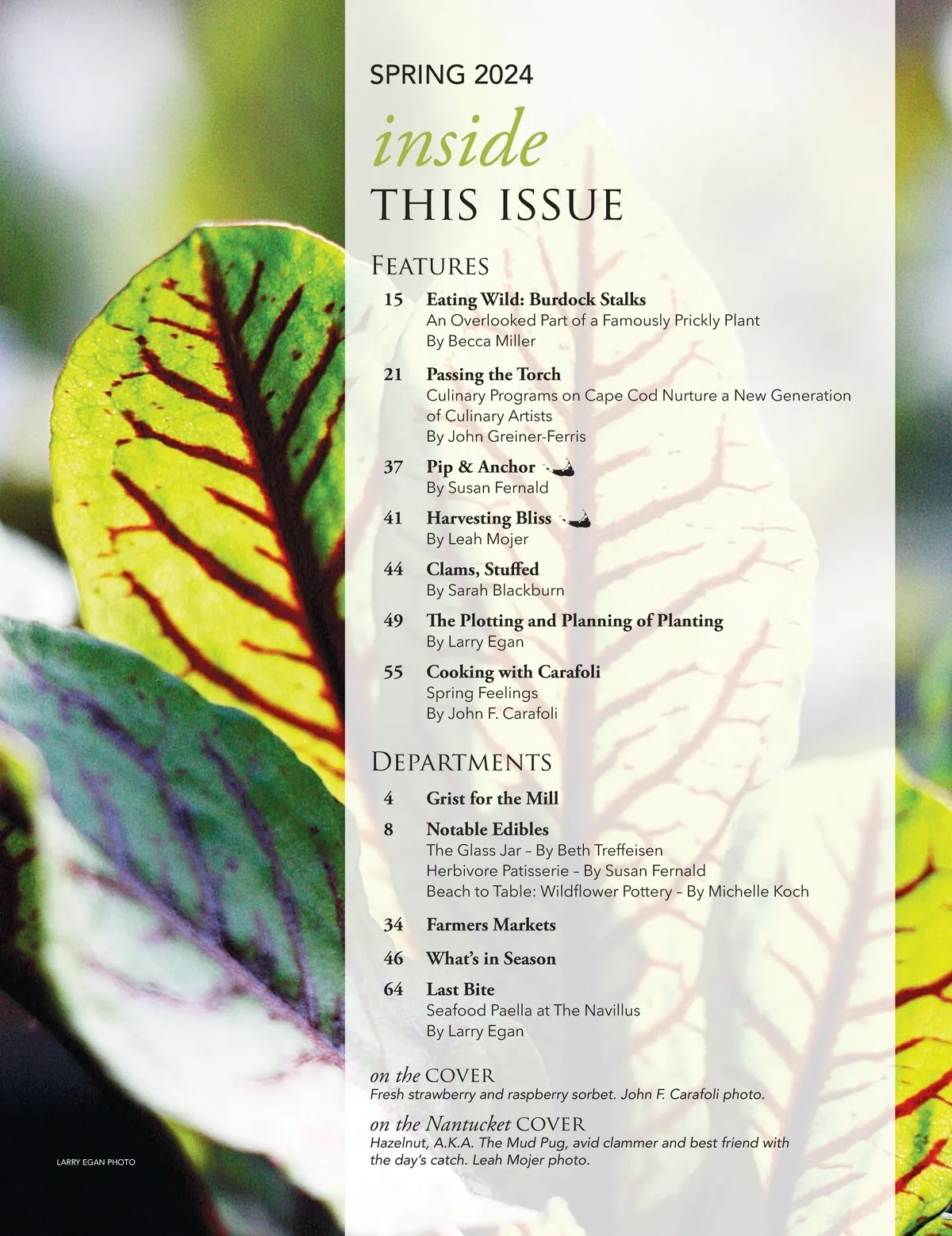 SPRING 2024

inside
THIS ISSUE

FEATURES

15 Eating Wild: Burdock Stalks
An Overlooked Part of a Famously Prickly Plant
By Becca Miller

21 Passing the Torch
Culinary Programs on Cape Cod Nurture a New Generation of Culinary Artists
By John Greiner-Ferris

37 Pip & Anchor
By Susan Fernald

41 Harvesting Bliss
By Leah Mojer

44 Clams, Stuffed
By Sarah Blackburn

49 The Plotting and Planning of Planting
By Larry Egan

55 Cooking with Carafoli
Spring Feelings
By John F. Carafoli

DEPARTMENTS

4 Grist for the Mill

8 Notable Edibles
The Glass Jar – By Beth Treffeisen
Herbivore Patisserie – By Susan Fernald
Beach to Table: Wildflower Pottery – By Michelle Koch

34 Farmers Markets

46 What's in Season

64 Last Bite
Seafood Paella at The Navillus
By Larry Egan

on the COVER
Fresh strawberry and raspberry sorbet. John F. Carafoli photo.

on the Nantucket COVER
Hazelnut, A.K.A. The Mud Pug, avid clammer and best friend with the day's catch. Leah Mojer photo.

LARRY EGAN PHOTO